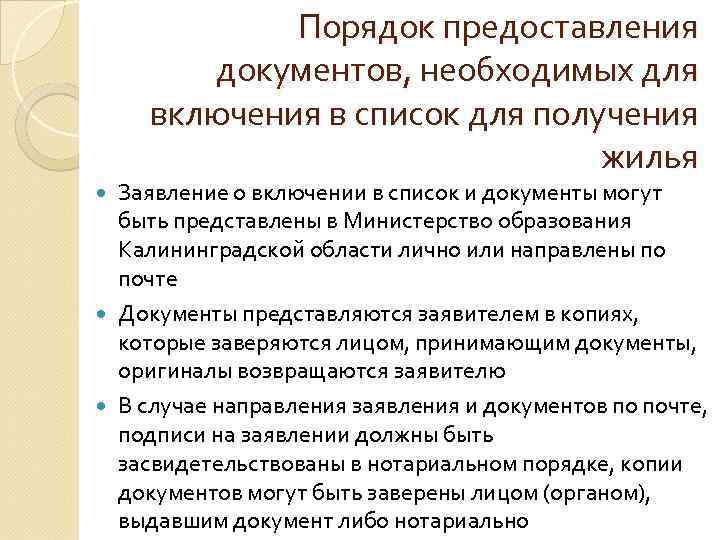 Порядок предоставления документов, необходимых для включения в список для получения жилья

Заявление о включении в список и документы могут быть представлены в Министерство образования Калининградской области лично или направлены по почте

Документы представляются заявителем в копиях, которые заверяются лицом, принимающим документы, оригиналы возвращаются заявителю

В случае направления заявления и документов по почте, подписи на заявлении должны быть засвидетельствованы в нотариальном порядке, копии документов могут быть заверены лицом (органом), выдавшим документ либо нотариально